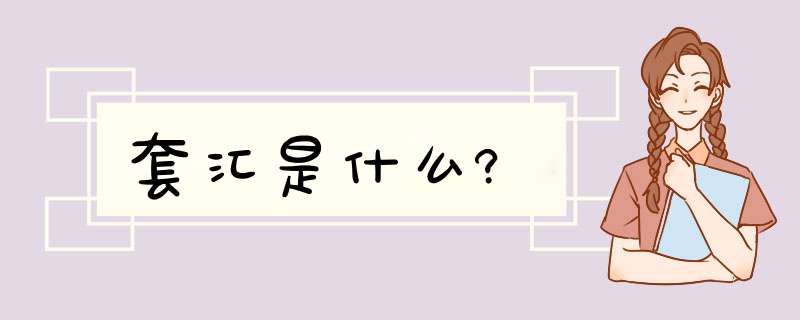 套汇是什么?